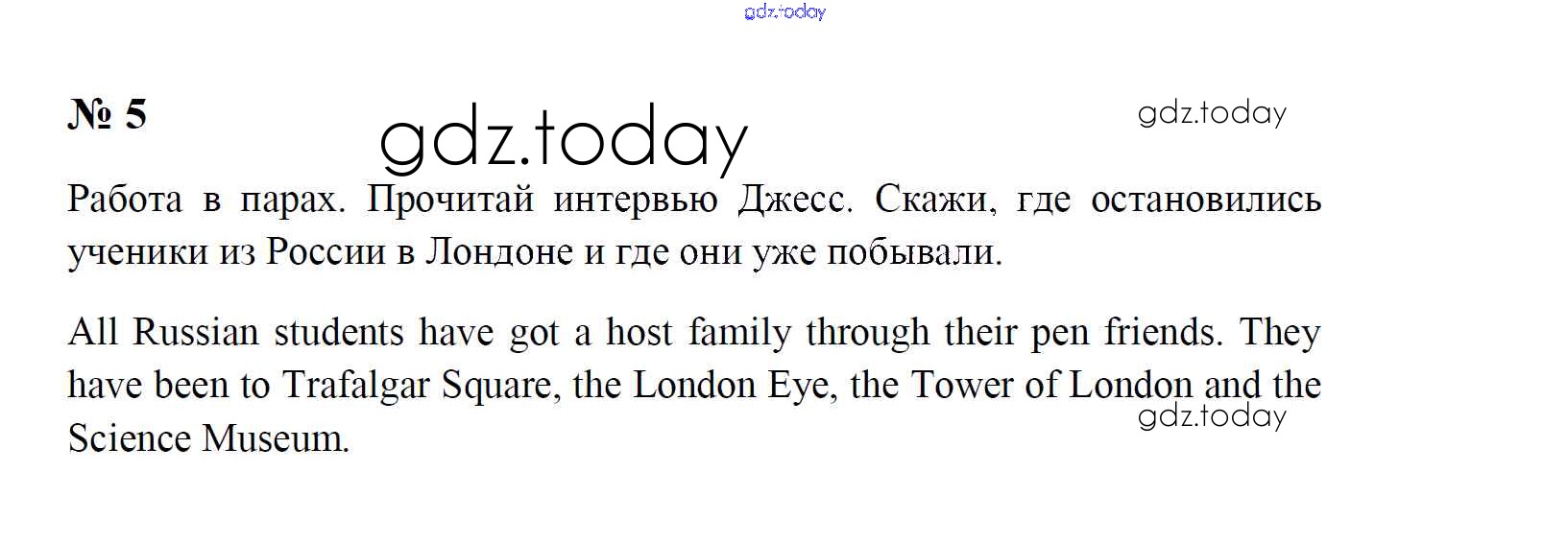 № 5

Работа в парах. Прочитай интервью Джесс. Скажи, где остановились ученики из России в Лондоне и где они уже побывали.

All Russian students have got a host family through their pen friends. They have been to Trafalgar Square, the London Eye, the Tower of London and the Science Museum.

gdz.today